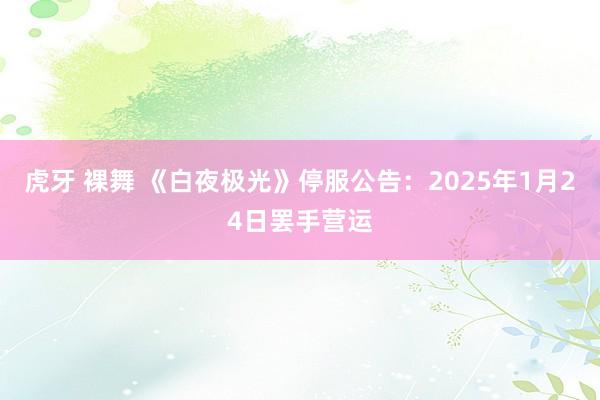 虎牙 裸舞 《白夜极光》停服公告：2025年1月24日罢手营运